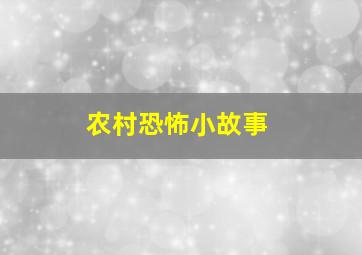 农村恐怖小故事